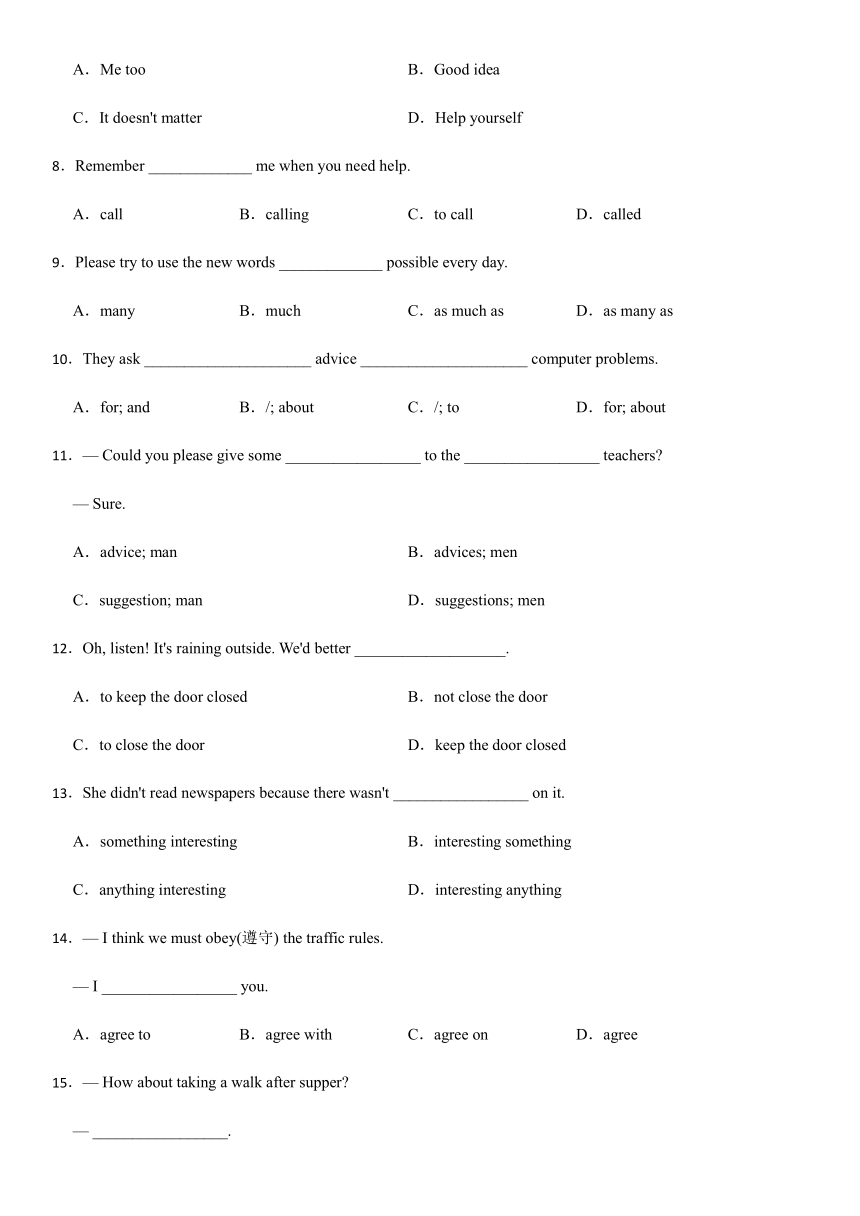 A．Me too B．Good idea

C．It doesn't matter D．Help yourself

8．Remember _____________ me when you need help.

A．call B．calling C．to call D．called

9．Please try to use the new words _____________ possible every day.

A．many B．much C．as much as D．as many as

10．They ask _____________________ advice _____________________ computer problems.

A．for; and B．/; about C．/; to D．for; about

11．— Could you please give some _________________ to the _________________ teachers?

— Sure.

A．advice; man B．advices; men

C．suggestion; man D．suggestions; men

12．Oh, listen! It's raining outside. We'd better ___________________.

A．to keep the door closed B．not close the door

C．to close the door D．keep the door closed

13．She didn't read newspapers because there wasn't _________________ on it.

A．something interesting B．interesting something

C．anything interesting D．interesting anything

14．— I think we must obey(遵守) the traffic rules.

— I _________________ you.

A．agree to B．agree with C．agree on D．agree

15．— How about taking a walk after supper?

— _________________.